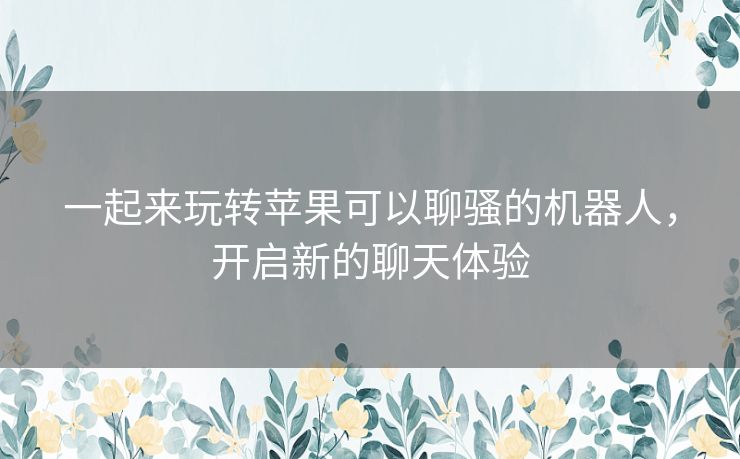 一起来玩转苹果可以聊骚的机器人，开启新的聊天体验